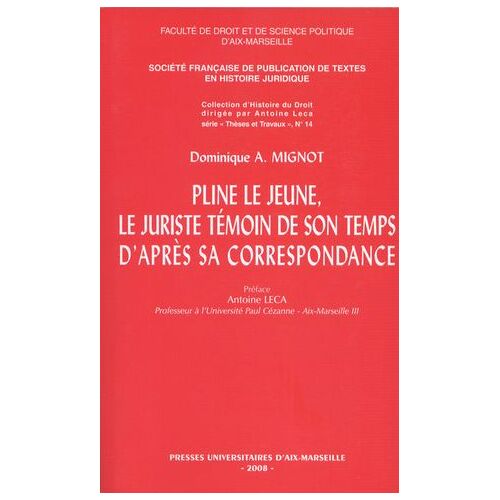 FACULTÉ DE DROIT ET DE SCIENCE POLITIQUE D'AIX-MARSEILLE

SOCIÉTÉ FRANÇAISE DE PUBLICATION DE TEXTES EN HISTOIRE JURIDIQUE

Collection d'Histoire du Droit
dirigée par Antoine Leca
série « Thèses et Travaux », N° 14

Dominique A. MIGNOT

PLINE LE JEUNE,
LE JURISTE TÉMOIN DE SON TEMPS
D'APRÈS SA CORRESPONDANCE

Préface
Antoine LECA
Professeur à l'Université Paul Cézanne - Aix-Marseille III

PRESSES UNIVERSITAIRES D'AIX-MARSEILLE
- 2008 -